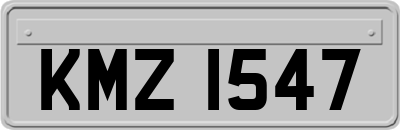 KMZ 1547